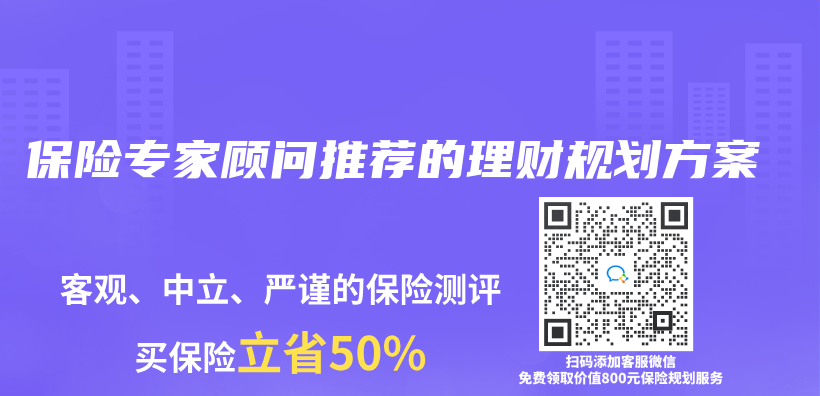 保险专家顾问推荐的理财规划方案

客观、中立、严谨的保险测评

买保险立省50%

扫码添加客服微信
免费领取价值800元保险规划服务